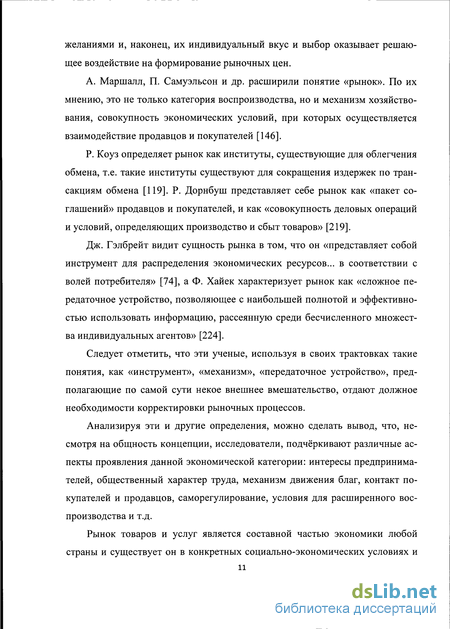 желаниями и, наконец, их индивидуальный вкус и выбор оказывает решающее воздействие на формирование рыночных цен.

А. Маршалл, П. Самуэльсон и др. расширили понятие «рынок». По их мнению, это не только категория воспроизводства, но и механизм хозяйствования, совокупность экономических условий, при которых осуществляется взаимодействие продавцов и покупателей [146].

Р. Коуз определяет рынок как институты, существующие для облегчения обмена, т.е. такие институты существуют для сокращения издержек по трансакциям обмена [119]. Р. Дорнбуш представляет себе рынок как «пакет соглашений» продавцов и покупателей, и как «совокупность деловых операций и условий, определяющих производство и сбыт товаров» [219].

Дж. Гэлбрейт видит сущность рынка в том, что он «представляет собой инструмент для распределения экономических ресурсов... в соответствии с волей потребителя» [74], а Ф. Хайек характеризует рынок как «сложное передаточное устройство, позволяющее с наибольшей полнотой и эффективностью использовать информацию, рассеянную среди бесчисленного множества индивидуальных агентов» [224].

Следует отметить, что эти ученые, используя в своих трактовках такие понятия, как «инструмент», «механизм», «передаточное устройство», предполагающие по самой сути некое внешнее вмешательство, отдают должное необходимости корректировки рыночных процессов.

Анализируя эти и другие определения, можно сделать вывод, что, несмотря на общность концепции, исследователи, подчёркивают различные аспекты проявления данной экономической категории: интересы предпринимателей, общественный характер труда, механизм движения благ, контакт покупателей и продавцов, саморегулирование, условия для расширенного воспроизводства и т.д.

Рынок товаров и услуг является составной частью экономики любой страны и существует он в конкретных социально-экономических условиях и

11

dsLib.net
библиотека диссертаций